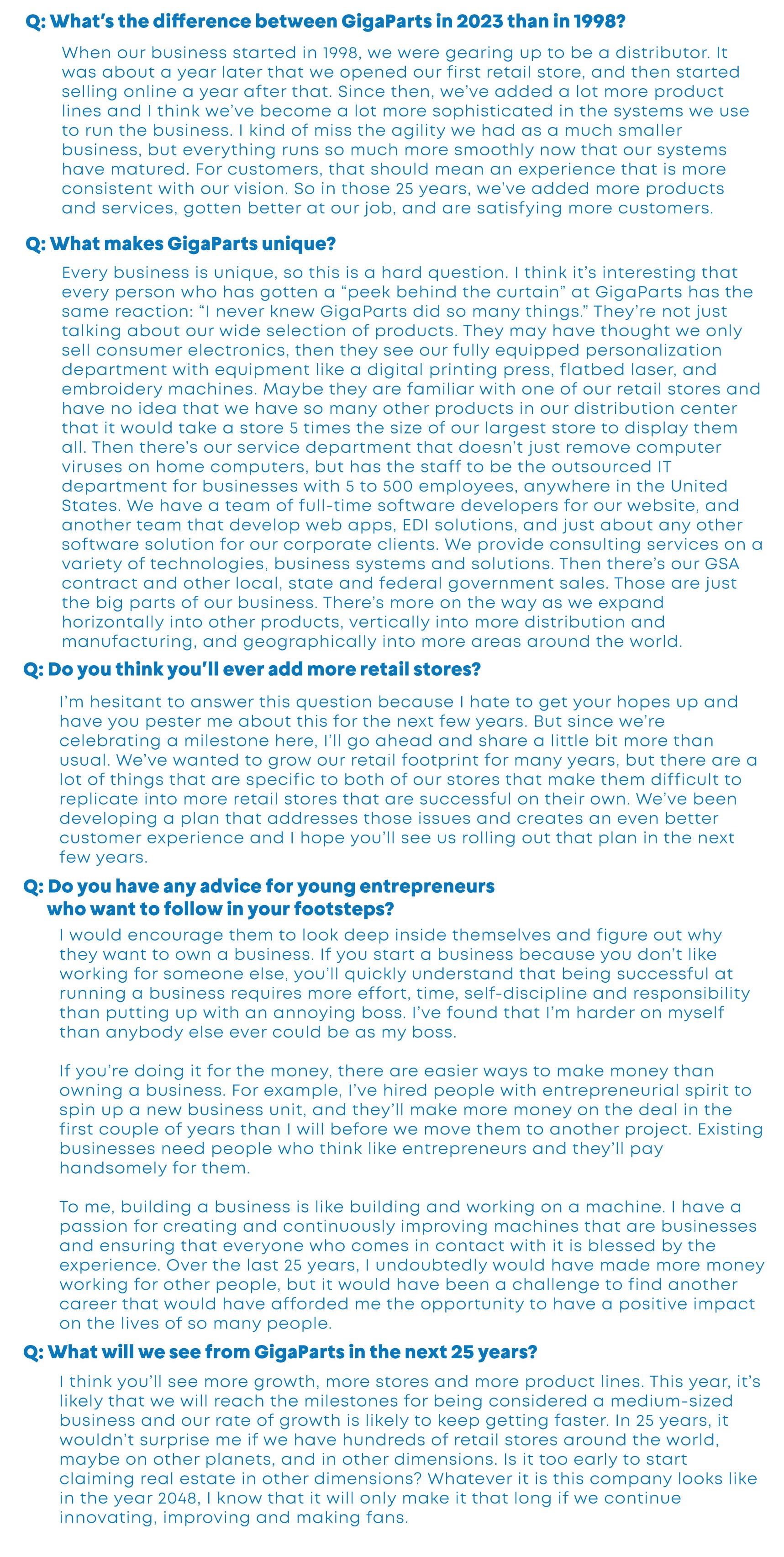 Q: What's the difference between GigaParts in 2023 than in 1998?

When our business started in 1998, we were gearing up to be a distributor. It was about a year later that we opened our first retail store, and then started selling online a year after that. Since then, we've added a lot more product lines and I think we've become a lot more sophisticated in the systems we use to run the business. I kind of miss the agility we had as a much smaller business, but everything runs so much more smoothly now that our systems have matured. For customers, that should mean an experience that is more consistent with our vision. So in those 25 years, we've added more products and services, gotten better at our job, and are satisfying more customers.

Q: What makes GigaParts unique?

Every business is unique, so this is a hard question. I think it's interesting that every person who has gotten a "peek behind the curtain" at GigaParts has the same reaction: "I never knew GigaParts did so many things." They're not just talking about our wide selection of products. They may have thought we only sell consumer electronics, then they see our fully equipped personalization department with equipment like a digital printing press, flatbed laser, and embroidery machines. Maybe they are familiar with one of our retail stores and have no idea that we have so many other products in our distribution center that it would take a store 5 times the size of our largest store to display them all. Then there's our service department that doesn't just remove computer viruses on home computers, but has the staff to be the outsourced IT department for businesses with 5 to 500 employees, anywhere in the United States. We have a team of full-time software developers for our website, and another team that develop web apps, EDI solutions, and just about any other software solution for our corporate clients. We provide consulting services on a variety of technologies, business systems and solutions. Then there's our GSA contract and other local, state and federal government sales. Those are just the big parts of our business. There's more on the way as we expand horizontally into other products, vertically into more distribution and manufacturing, and geographically into more areas around the world.

Q: Do you think you'll ever add more retail stores?

I'm hesitant to answer this question because I hate to get your hopes up and have you pester me about this for the next few years. But since we're celebrating a milestone here, I'll go ahead and share a little bit more than usual. We've wanted to grow our retail footprint for many years, but there are a lot of things that are specific to both of our stores that make them difficult to replicate into more retail stores that are successful on their own. We've been developing a plan that addresses those issues and creates an even better customer experience and I hope you'll see us rolling out that plan in the next few years.

Q: Do you have any advice for young entrepreneurs who want to follow in your footsteps?

I would encourage them to look deep inside themselves and figure out why they want to own a business. If you start a business because you don't like working for someone else, you'll quickly understand that being successful at running a business requires more effort, time, self-discipline and responsibility than putting up with an annoying boss. I've found that I'm harder on myself than anybody else ever could be as my boss.

If you're doing it for the money, there are easier ways to make money than owning a business. For example, I've hired people with entrepreneurial spirit to spin up a new business unit, and they'll make more money on the deal in the first couple of years than I will before we move them to another project. Existing businesses need people who think like entrepreneurs and they'll pay handsomely for them.

To me, building a business is like building and working on a machine. I have a passion for creating and continuously improving machines that are businesses and ensuring that everyone who comes in contact with it is blessed by the experience. Over the last 25 years, I undoubtedly would have made more money working for other people, but it would have been a challenge to find another career that would have afforded me the opportunity to have a positive impact on the lives of so many people.

Q: What will we see from GigaParts in the next 25 years?

I think you'll see more growth, more stores and more product lines. This year, it's likely that we will reach the milestones for being considered a medium-sized business and our rate of growth is likely to keep getting faster. In 25 years, it wouldn't surprise me if we have hundreds of retail stores around the world, maybe on other planets, and in other dimensions. Is it too early to start claiming real estate in other dimensions? Whatever it is this company looks like in the year 2048, I know that it will only make it that long if we continue innovating, improving and making fans.